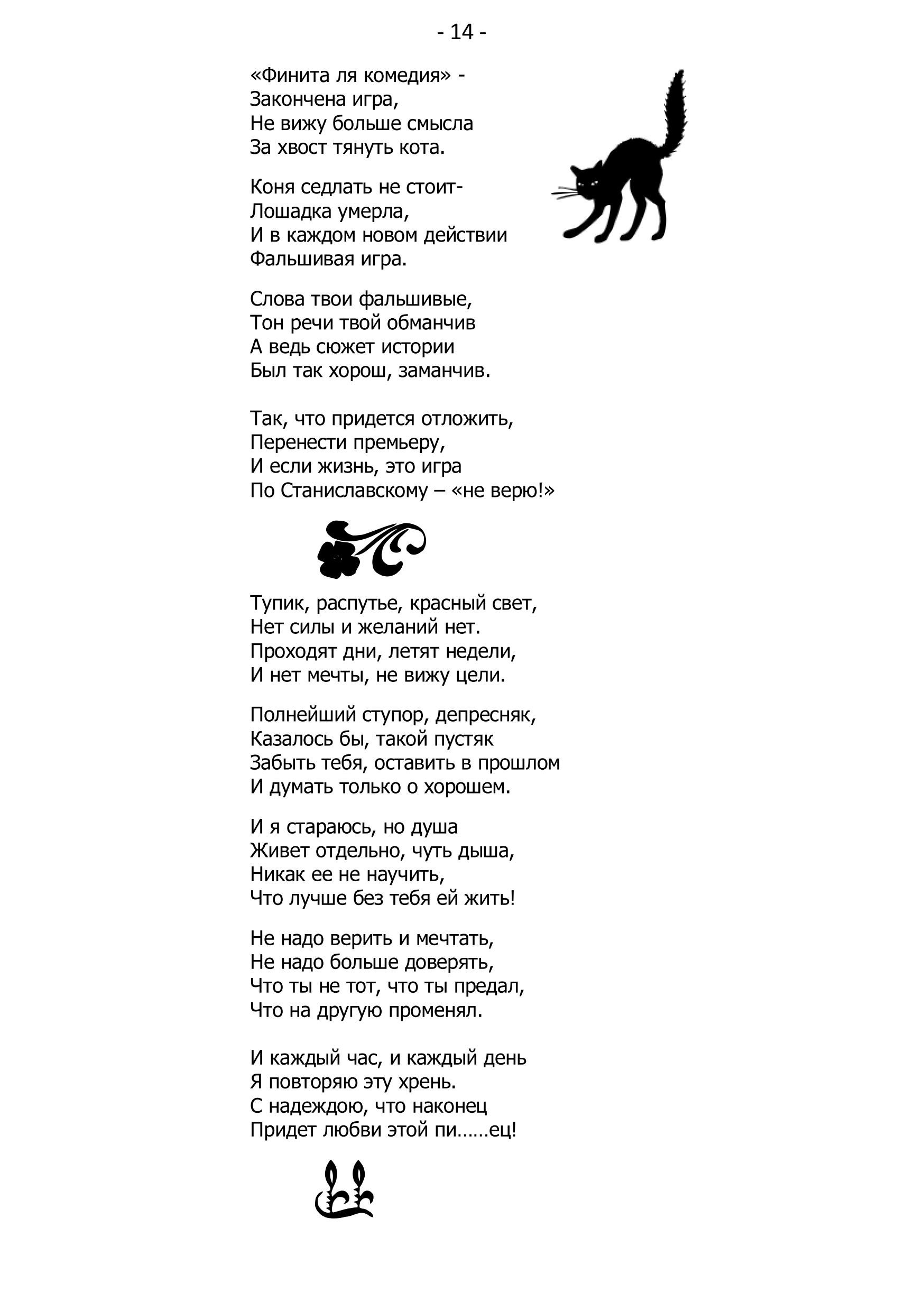 - 14 -

«Финита ля комедия» -
Закончена игра,
Не вижу больше смысла
За хвост тянуть кота.

Коня седлать не стоит-
Лошадка умерла,
И в каждом новом действии
Фальшивая игра.

Слова твои фальшивые,
Тон речи твой обманчив
А ведь сюжет истории
Был так хорош, заманчив.

Так, что придется отложить,
Перенести премьеру,
И если жизнь, это игра
По Станиславскому – «не верю!»

Тупик, распутье, красный свет,
Нет силы и желаний нет.
Проходят дни, летят недели,
И нет мечты, не вижу цели.

Полнейший ступор, депресняк,
Казалось бы, такой пустяк
Забыть тебя, оставить в прошлом
И думать только о хорошем.

И я стараюсь, но душа
Живет отдельно, чуть дыша,
Никак ее не научить,
Что лучше без тебя ей жить!

Не надо верить и мечтать,
Не надо больше доверять,
Что ты не тот, что ты предал,
Что на другую променял.

И каждый час, и каждый день
Я повторяю эту хрень.
С надеждою, что наконец
Придет любви этой пи……ец!